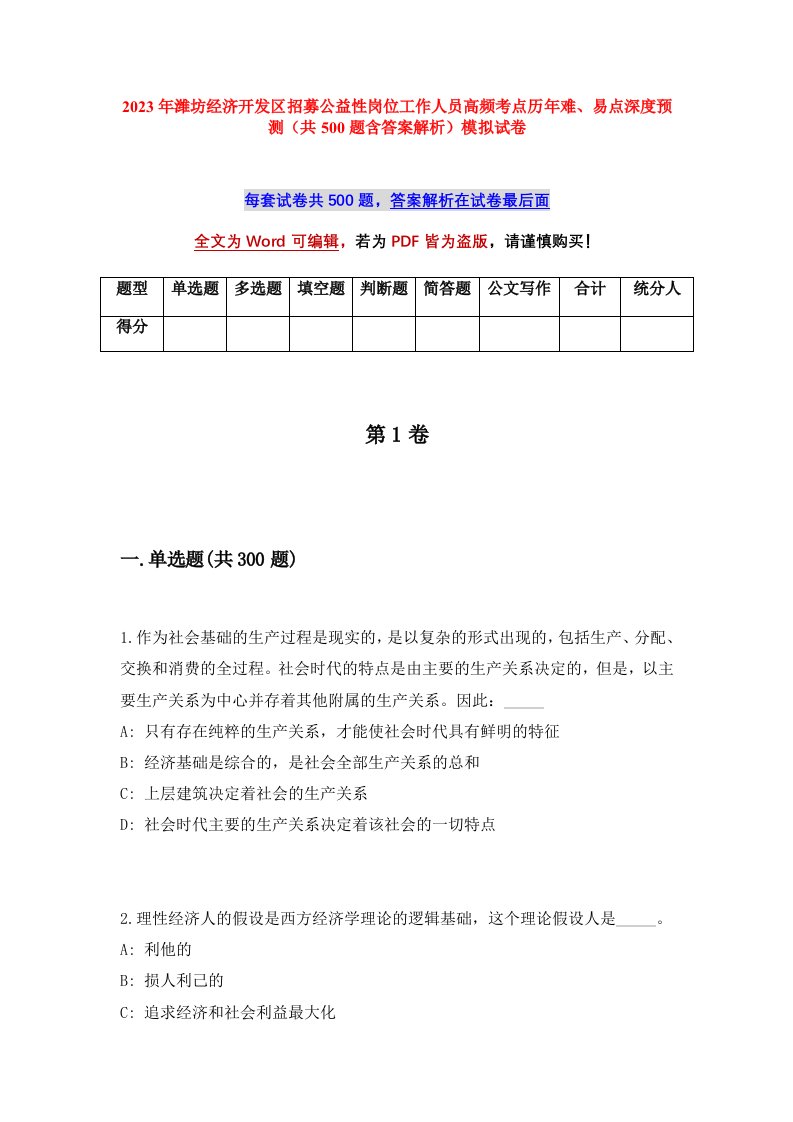 2023年潍坊经济开发区招募公益性岗位工作人员高频考点历年难、易点深度预测（共500题含答案解析）模拟试卷

每套试卷共500题，答案解析在试卷最后面

全文为Word可编辑，若为PDF皆为盗版，请谨慎购买！

| 题型 | 单选题 | 多选题 | 填空题 | 判断题 | 简答题 | 公文写作 | 合计 | 统分人 |
|---|---|---|---|---|---|---|---|---|
| 得分 | | | | | | | | |

第1卷

一.单选题(共300题)

1.作为社会基础的生产过程是现实的，是以复杂的形式出现的，包括生产、分配、交换和消费的全过程。社会时代的特点是由主要的生产关系决定的，但是，以主要生产关系为中心并存着其他附属的生产关系。因此：_____

A: 只有存在纯粹的生产关系，才能使社会时代具有鲜明的特征

B: 经济基础是综合的，是社会全部生产关系的总和

C: 上层建筑决定着社会的生产关系

D: 社会时代主要的生产关系决定着该社会的一切特点

2.理性经济人的假设是西方经济学理论的逻辑基础，这个理论假设人是_____。

A: 利他的

B: 损人利己的

C: 追求经济和社会利益最大化